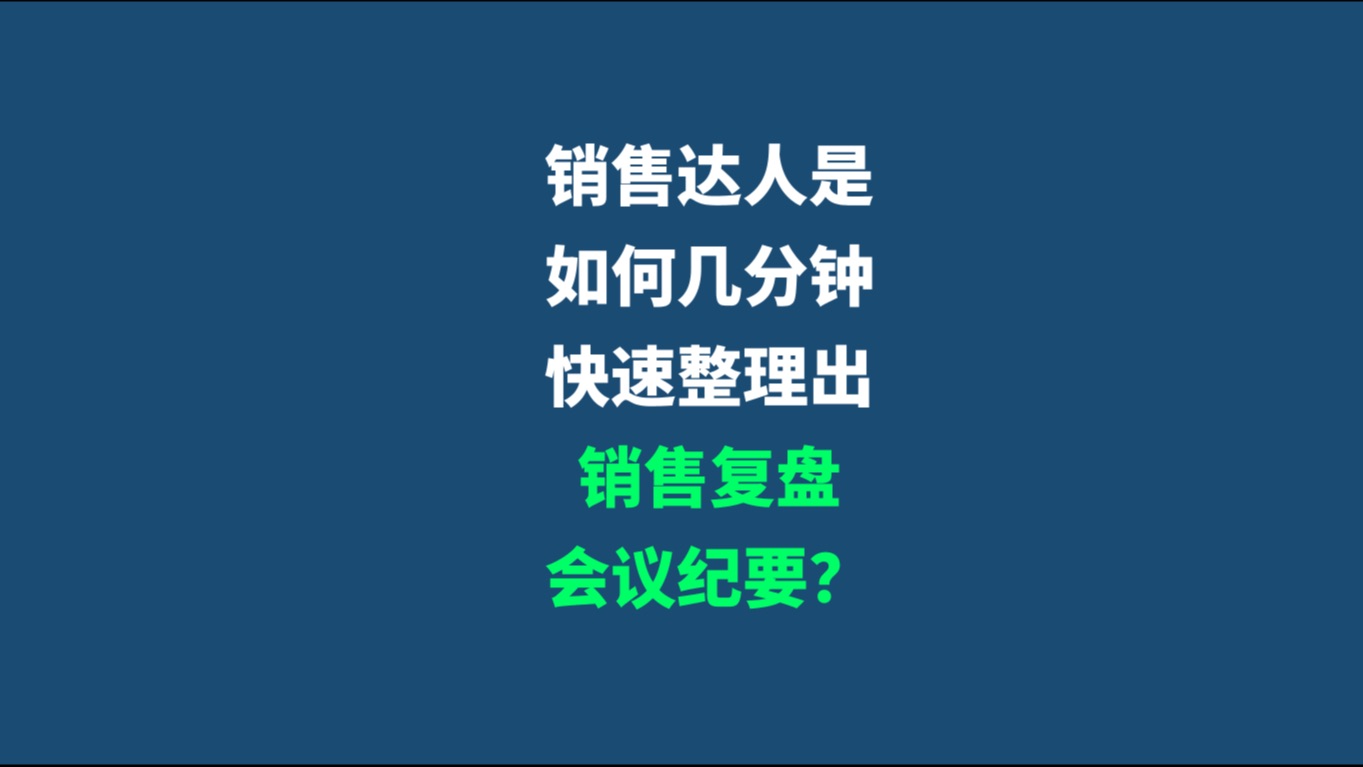 销售达人是
如何几分钟
快速整理出
销售复盘
会议纪要？